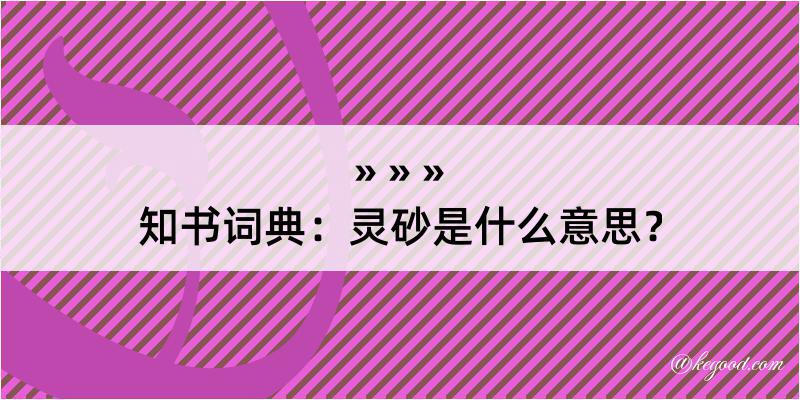 » » »
知书词典：灵砂是什么意思？

@kegood.com